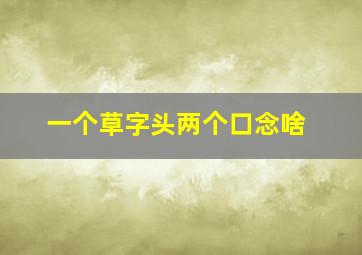 一个草字头两个口念啥